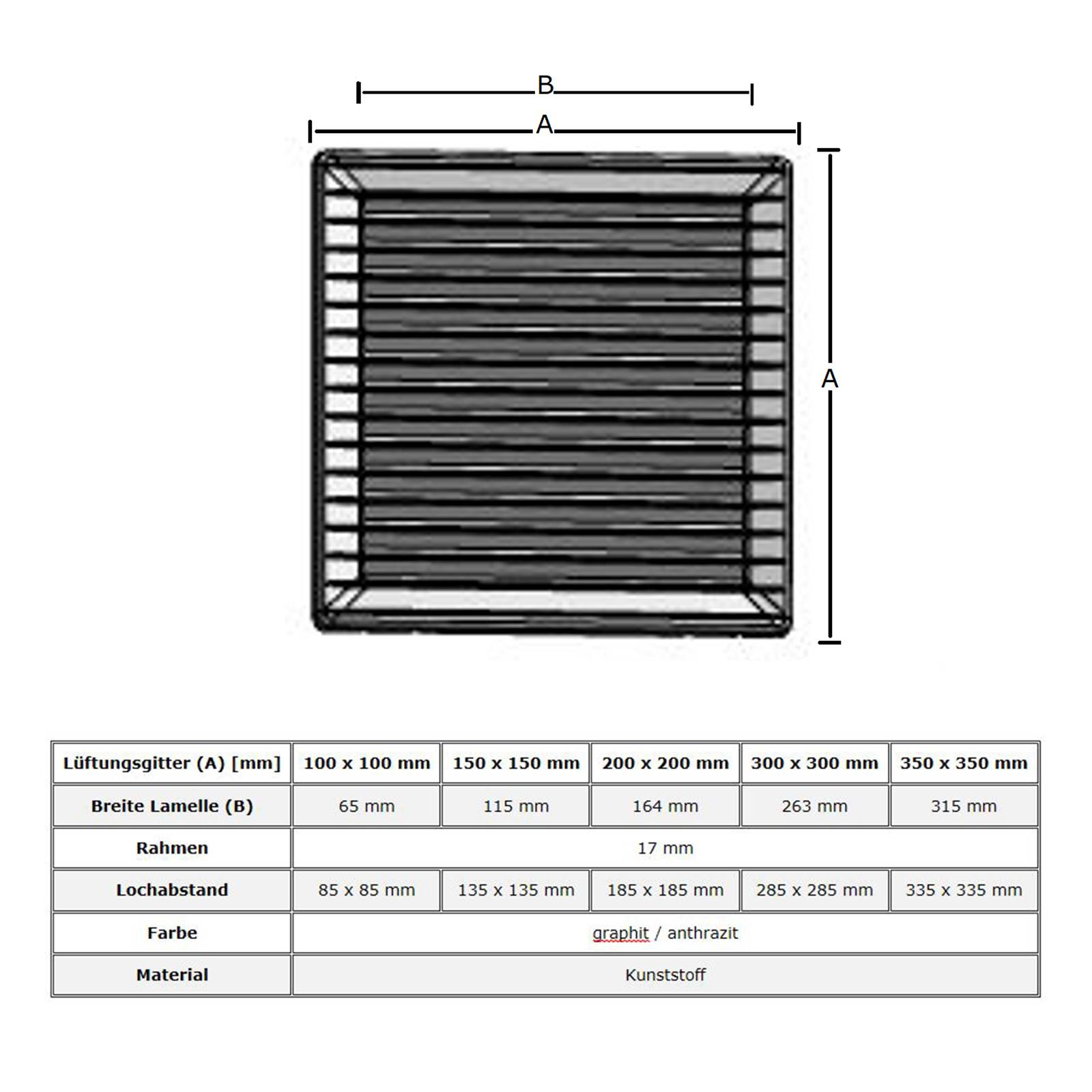 B

A

A

| Lüftungsgitter (A) [mm] | 100 x 100 mm | 150 x 150 mm | 200 x 200 mm | 300 x 300 mm | 350 x 350 mm |
|---|---|---|---|---|---|
| Breite Lamelle (B) | 65 mm | 115 mm | 164 mm | 263 mm | 315 mm |
| Rahmen | 17 mm | | | | |
| Lochabstand | 85 x 85 mm | 135 x 135 mm | 185 x 185 mm | 285 x 285 mm | 335 x 335 mm |
| Farbe | graphit / anthrazit | | | | |
| Material | Kunststoff | | | | |